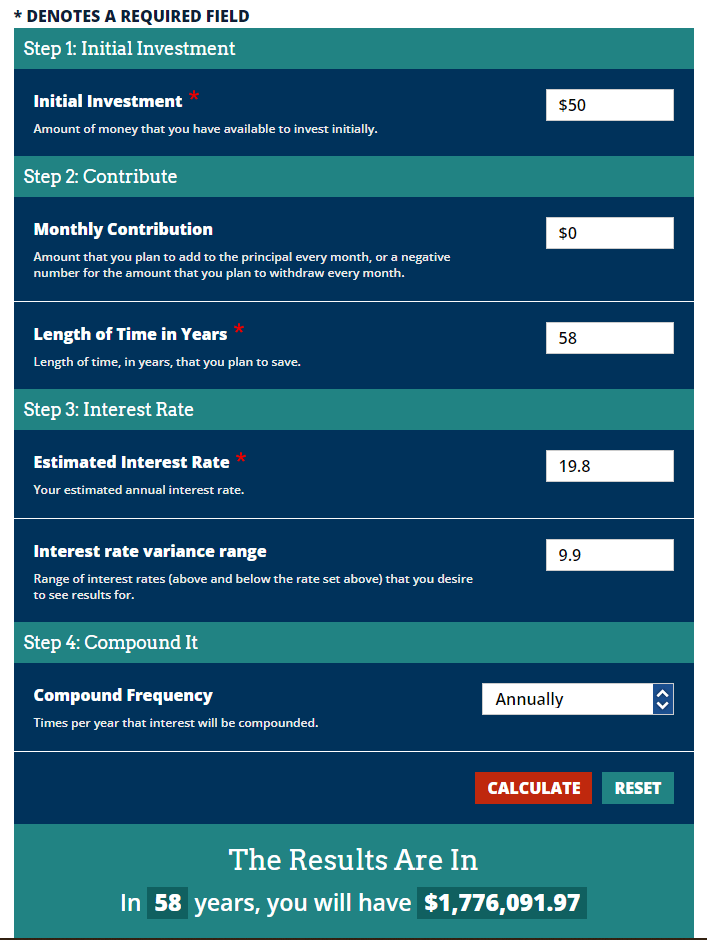 * DENOTES A REQUIRED FIELD

Step 1: Initial Investment

Initial Investment *
Amount of money that you have available to invest initially.

$50

Step 2: Contribute

Monthly Contribution
Amount that you plan to add to the principal every month, or a negative number for the amount that you plan to withdraw every month.

$0

Length of Time in Years *
Length of time, in years, that you plan to save.

58

Step 3: Interest Rate

Estimated Interest Rate *
Your estimated annual interest rate.

19.8

Interest rate variance range
Range of interest rates (above and below the rate set above) that you desire to see results for.

9.9

Step 4: Compound It

Compound Frequency
Times per year that interest will be compounded.

Annually

CALCULATE RESET

The Results Are In

In 58 years, you will have $1,776,091.97